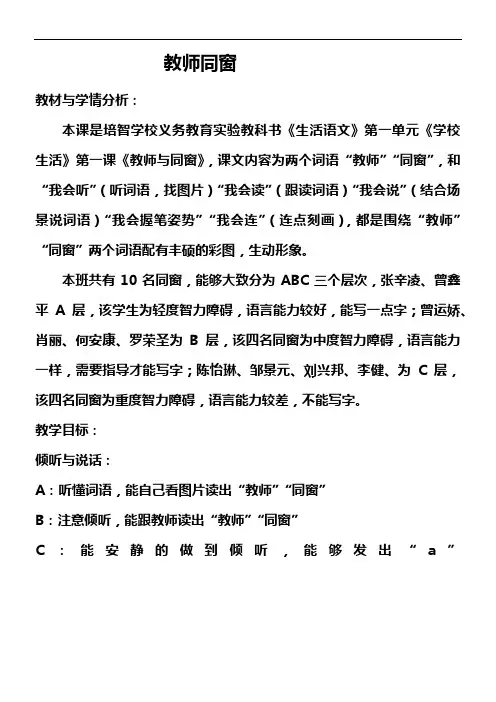 教师同窗

教材与学情分析：

本课是培智学校义务教育实验教科书《生活语文》第一单元《学校生活》第一课《教师与同窗》，课文内容为两个词语“教师”“同窗”，和“我会听”（听词语，找图片）“我会读”（跟读词语）“我会说”（结合场景说词语）“我会握笔姿势”“我会连”（连点刻画），都是围绕“教师”“同窗”两个词语配有丰硕的彩图，生动形象。

本班共有 10 名同窗，能够大致分为 ABC 三个层次，张辛凌、曾鑫平 A 层，该学生为轻度智力障碍，语言能力较好，能写一点字；曾运娇、肖丽、何安康、罗荣圣为 B 层，该四名同窗为中度智力障碍，语言能力一样，需要指导才能写字；陈怡琳、邹景元、刘兴邦、李健、为 C 层，该四名同窗为重度智力障碍，语言能力较差，不能写字。

教学目标：

倾听与说话：

A：听懂词语，能自己看图片读出“教师”“同窗”

B：注意倾听，能跟教师读出“教师”“同窗”

C：能安静的做到倾听，能够发出“a”